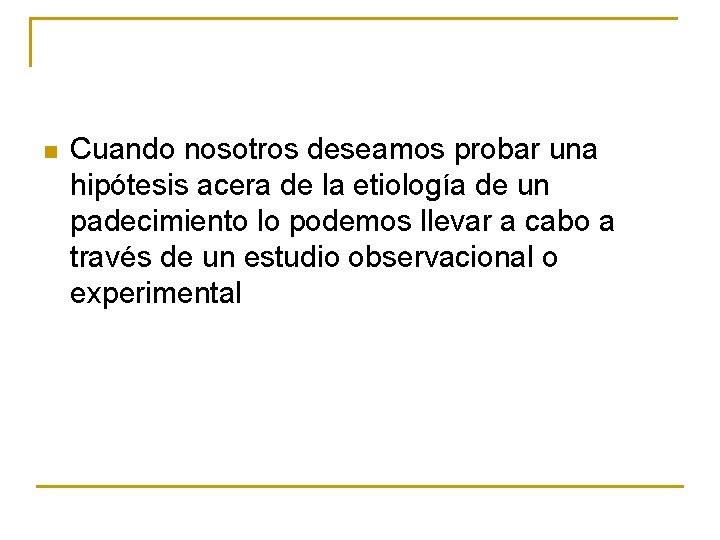 • Cuando nosotros deseamos probar una hipótesis acera de la etiología de un padecimiento lo podemos llevar a cabo a través de un estudio observacional o experimental